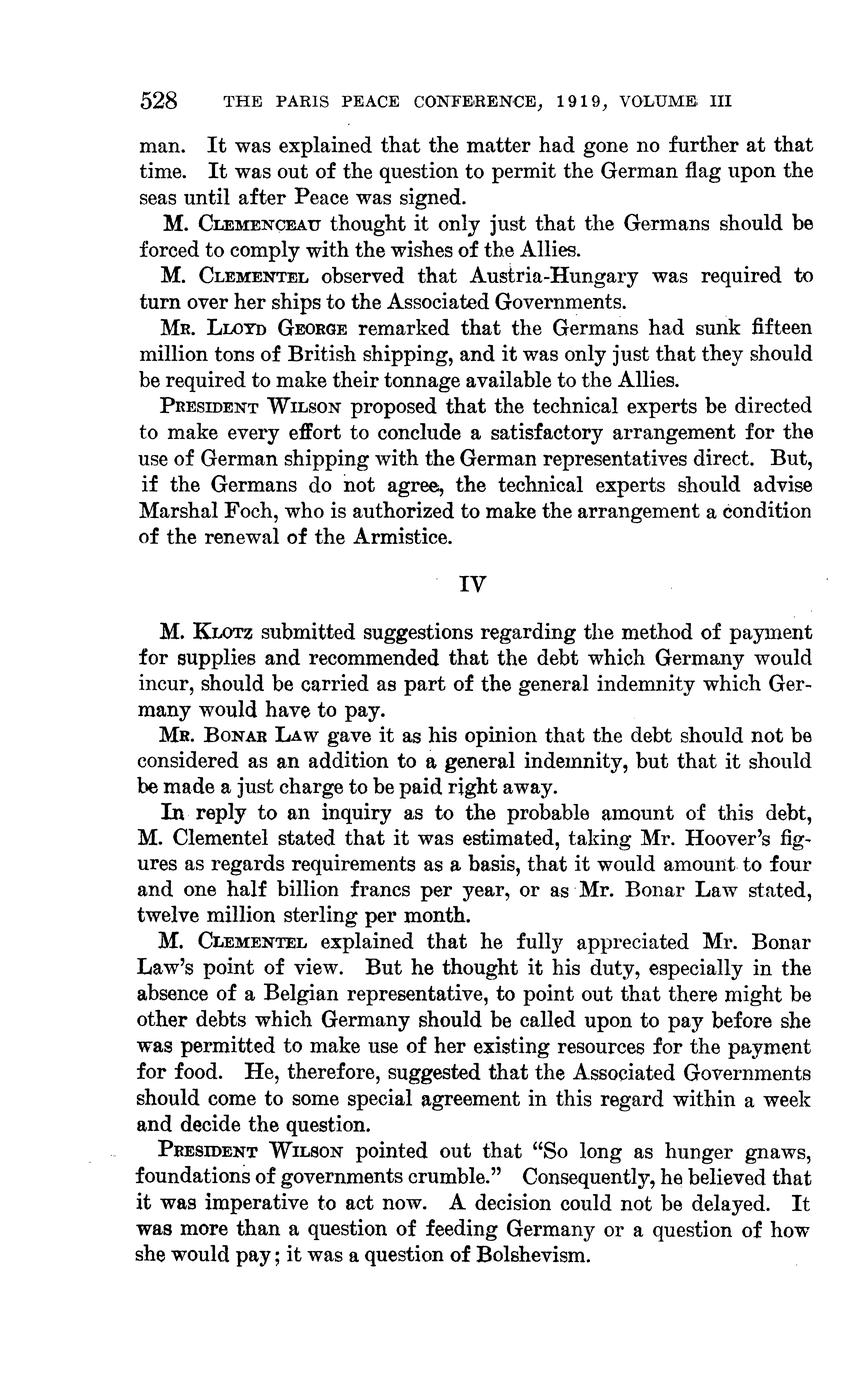 528 THE PARIS PEACE CONFERENCE, 1919, VOLUME III

man. It was explained that the matter had gone no further at that time. It was out of the question to permit the German flag upon the seas until after Peace was signed.

M. Clemenceau thought it only just that the Germans should be forced to comply with the wishes of the Allies.

M. Clementel observed that Austria-Hungary was required to turn over her ships to the Associated Governments.

Mr. Lloyd George remarked that the Germans had sunk fifteen million tons of British shipping, and it was only just that they should be required to make their tonnage available to the Allies.

President Wilson proposed that the technical experts be directed to make every effort to conclude a satisfactory arrangement for the use of German shipping with the German representatives direct. But, if the Germans do not agree, the technical experts should advise Marshal Foch, who is authorized to make the arrangement a condition of the renewal of the Armistice.

IV

M. Klotz submitted suggestions regarding the method of payment for supplies and recommended that the debt which Germany would incur, should be carried as part of the general indemnity which Germany would have to pay.

Mr. Bonar Law gave it as his opinion that the debt should not be considered as an addition to a general indemnity, but that it should be made a just charge to be paid right away.

In reply to an inquiry as to the probable amount of this debt, M. Clementel stated that it was estimated, taking Mr. Hoover's figures as regards requirements as a basis, that it would amount to four and one half billion francs per year, or as Mr. Bonar Law stated, twelve million sterling per month.

M. Clementel explained that he fully appreciated Mr. Bonar Law's point of view. But he thought it his duty, especially in the absence of a Belgian representative, to point out that there might be other debts which Germany should be called upon to pay before she was permitted to make use of her existing resources for the payment for food. He, therefore, suggested that the Associated Governments should come to some special agreement in this regard within a week and decide the question.

President Wilson pointed out that "So long as hunger gnaws, foundations of governments crumble." Consequently, he believed that it was imperative to act now. A decision could not be delayed. It was more than a question of feeding Germany or a question of how she would pay; it was a question of Bolshevism.